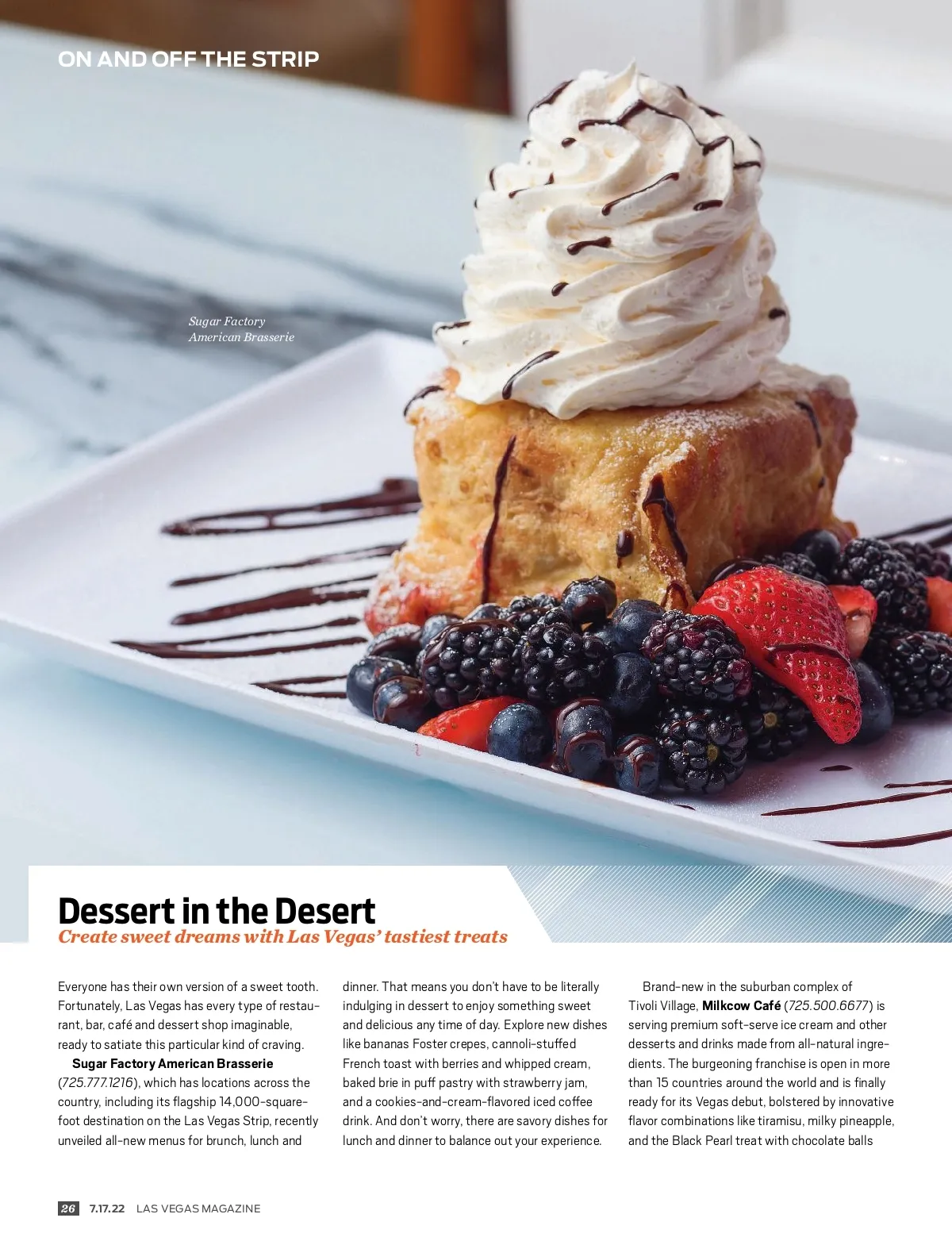 ON AND OFF THE STRIP

Sugar Factory American Brasserie

Dessert in the Desert

Create sweet dreams with Las Vegas' tastiest treats

Everyone has their own version of a sweet tooth. Fortunately, Las Vegas has every type of restaurant, bar, café and dessert shop imaginable, ready to satiate this particular kind of craving.

Sugar Factory American Brasserie (725.777.1216), which has locations across the country, including its flagship 14,000-square-foot destination on the Las Vegas Strip, recently unveiled all-new menus for brunch, lunch and dinner. That means you don't have to be literally indulging in dessert to enjoy something sweet and delicious any time of day. Explore new dishes like bananas Foster crepes, cannoli-stuffed French toast with berries and whipped cream, baked brie in puff pastry with strawberry jam, and a cookies-and-cream-flavored iced coffee drink. And don't worry, there are savory dishes for lunch and dinner to balance out your experience.

Brand-new in the suburban complex of Tivoli Village, Milkcow Café (725.500.6677) is serving premium soft-serve ice cream and other desserts and drinks made from all-natural ingredients. The burgeoning franchise is open in more than 15 countries around the world and is finally ready for its Vegas debut, bolstered by innovative flavor combinations like tiramisu, milky pineapple, and the Black Pearl treat with chocolate balls

26 7.17.22 LAS VEGAS MAGAZINE